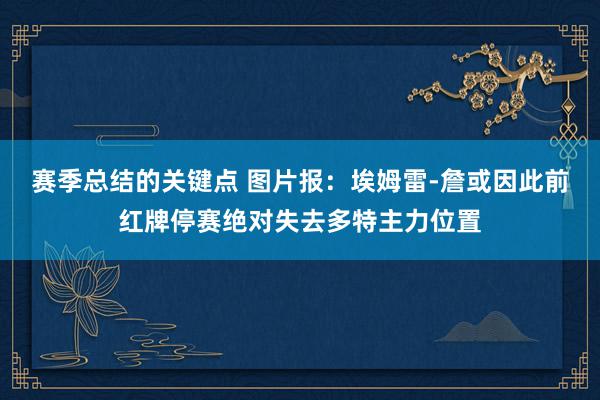 赛季总结的关键点 图片报：埃姆雷-詹或因此前红牌停赛绝对失去多特主力位置